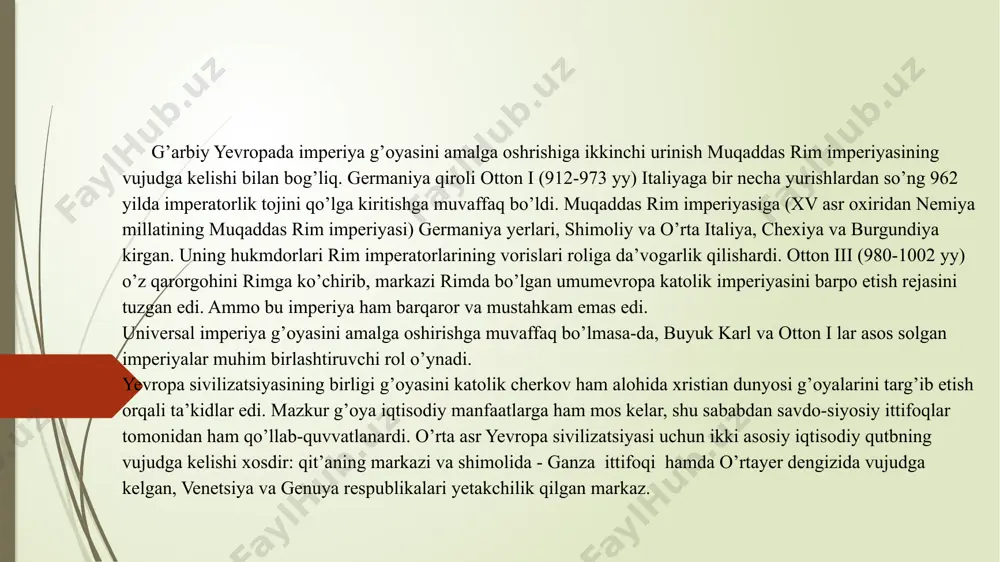 G’arbiy Yevropada imperiya g’oyasini amalga oshrishiga ikkinchi urinish Muqaddas Rim imperiyasining vujudga kelishi bilan bog’liq. Germaniya qiroli Otton I (912-973 yy) Italiyaga bir necha yurishlardan so’ng 962 yilda imperatorlik tojini qo’lga kiritishga muvaffaq bo’ldi. Muqaddas Rim imperiyasiga (XV asr oxiridan Nemiya millatining Muqaddas Rim imperiyasi) Germaniya yerlari, Shimoliy va O’rta Italiya, Chexiya va Burgundiya kirgan. Uning hukmdorlari Rim imperatorlarining vorislari roliga da’vogarlik qilishardi. Otton III (980-1002 yy) o’z qarorgohini Rimga ko’chirib, markazi Rimda bo’lgan umumevropa katolik imperiyasini barpo etish rejasini tuzgan edi. Ammo bu imperiya ham barqaror va mustahkam emas edi.
Universal imperiya g’oyasini amalga oshirishga muvaffaq bo’lmasa-da, Buyuk Karl va Otton I lar asos solgan imperiyalar muhim birlashtiruvchi rol o’ynadi.
Yevropa sivilizatsiyasining birligi g’oyasini katolik cherkov ham alohida xristian dunyosi g’oyalarini targ’ib etish orqali ta’kidlar edi. Mazkur g’oya iqtisodiy manfaatlarga ham mos kelar, shu sababdan savdo-siyosiy ittifoqlar tomonidan ham qo’llab-quvvatlanardi. O’rta asr Yevropa sivilizatsiyasi uchun ikki asosiy iqtisodiy qutbning vujudga kelishi xosdir: qit’aning markazi va shimolida - Ganza ittifoqi hamda O’rtayer dengizida vujudga kelgan, Venetsiya va Genuya respublikalari yetakchilik qilgan markaz.

FaylHub.uz